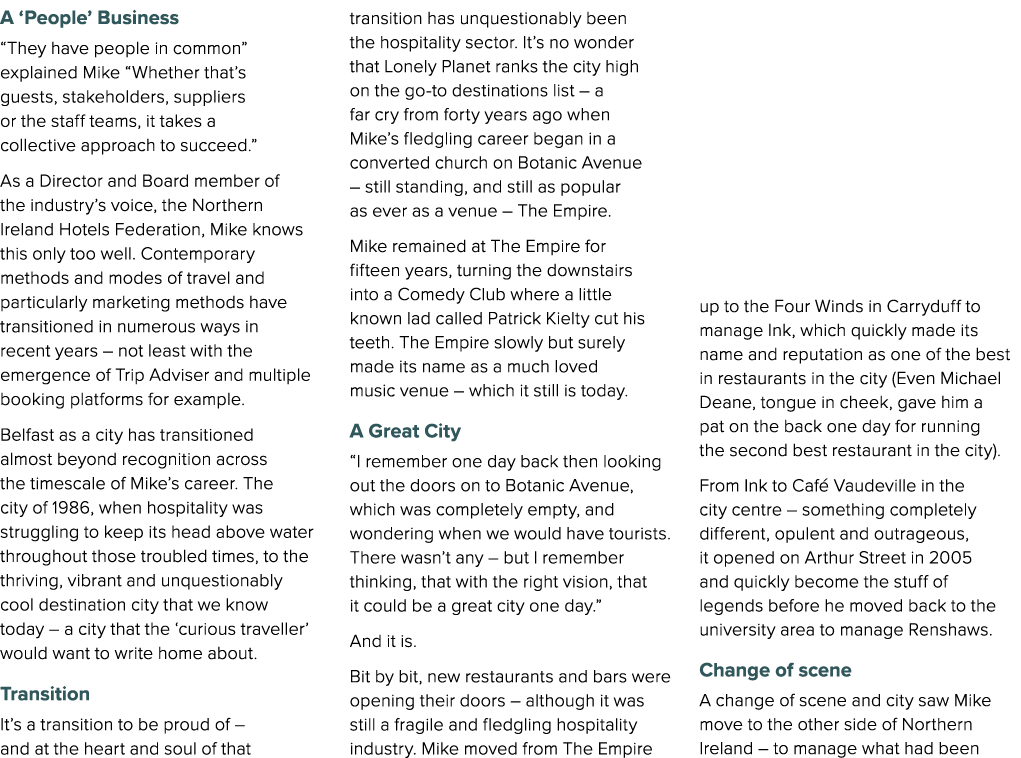 A 'People' Business

"They have people in common" explained Mike "Whether that's guests, stakeholders, suppliers or the staff teams, it takes a collective approach to succeed."

As a Director and Board member of the industry's voice, the Northern Ireland Hotels Federation, Mike knows this only too well. Contemporary methods and modes of travel and particularly marketing methods have transitioned in numerous ways in recent years – not least with the emergence of Trip Adviser and multiple booking platforms for example.

Belfast as a city has transitioned almost beyond recognition across the timescale of Mike's career. The city of 1986, when hospitality was struggling to keep its head above water throughout those troubled times, to the thriving, vibrant and unquestionably cool destination city that we know today – a city that the 'curious traveller' would want to write home about.

Transition

It's a transition to be proud of – and at the heart and soul of that transition has unquestionably been the hospitality sector. It's no wonder that Lonely Planet ranks the city high on the go-to destinations list – a far cry from forty years ago when Mike's fledgling career began in a converted church on Botanic Avenue – still standing, and still as popular as ever as a venue – The Empire.

Mike remained at The Empire for fifteen years, turning the downstairs into a Comedy Club where a little known lad called Patrick Kielty cut his teeth. The Empire slowly but surely made its name as a much loved music venue – which it still is today.

A Great City

"I remember one day back then looking out the doors on to Botanic Avenue, which was completely empty, and wondering when we would have tourists. There wasn't any – but I remember thinking, that with the right vision, that it could be a great city one day."

And it is.

Bit by bit, new restaurants and bars were opening their doors – although it was still a fragile and fledgling hospitality industry. Mike moved from The Empire up to the Four Winds in Carryduff to manage Ink, which quickly made its name and reputation as one of the best in restaurants in the city (Even Michael Deane, tongue in cheek, gave him a pat on the back one day for running the second best restaurant in the city).

From Ink to Café Vaudeville in the city centre – something completely different, opulent and outrageous, it opened on Arthur Street in 2005 and quickly become the stuff of legends before he moved back to the university area to manage Renshaws.

Change of scene

A change of scene and city saw Mike move to the other side of Northern Ireland – to manage what had been